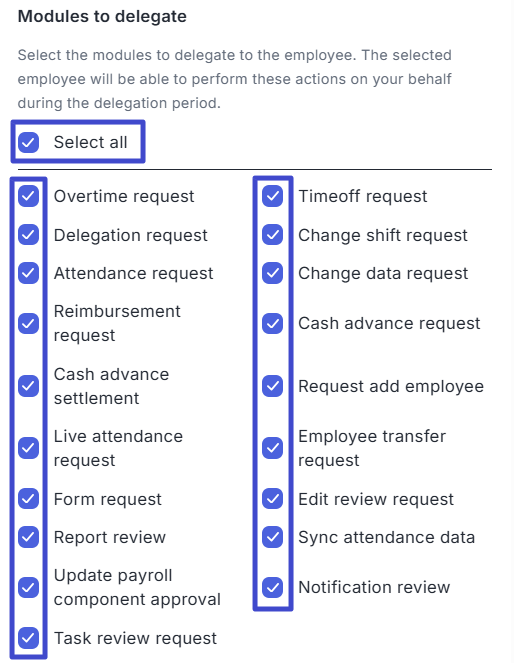 Modules to delegate

Select the modules to delegate to the employee. The selected employee will be able to perform these actions on your behalf during the delegation period.

Select all

Overtime request
Delegation request
Attendance request
Reimbursement request
Cash advance settlement
Live attendance request
Form request
Report review
Update payroll component approval
Task review request

Timeoff request
Change shift request
Change data request
Cash advance request
Request add employee
Employee transfer request
Edit review request
Sync attendance data
Notification review